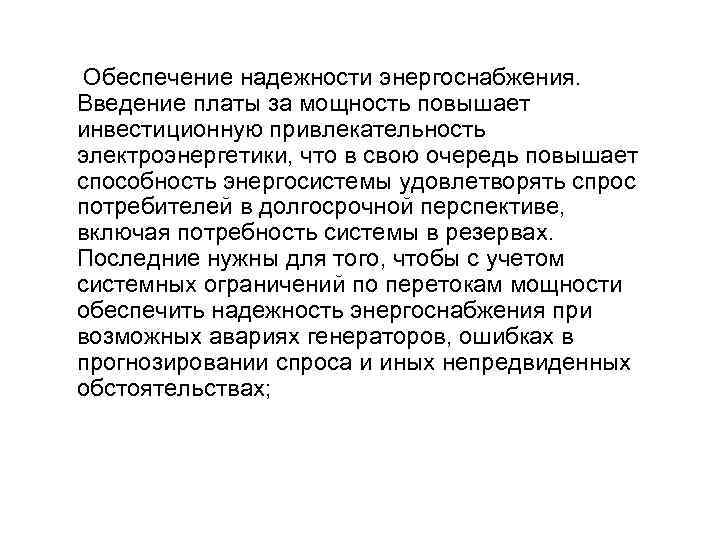 Обеспечение надежности энергоснабжения. Введение платы за мощность повышает инвестиционную привлекательность электроэнергетики, что в свою очередь повышает способность энергосистемы удовлетворять спрос потребителей в долгосрочной перспективе, включая потребность системы в резервах. Последние нужны для того, чтобы с учетом системных ограничений по перетокам мощности обеспечить надежность энергоснабжения при возможных авариях генераторов, ошибках в прогнозировании спроса и иных непредвиденных обстоятельствах;